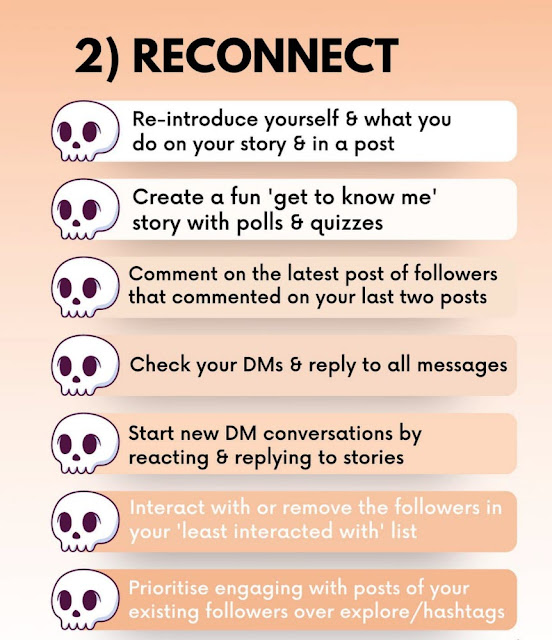 2) RECONNECT

Re-introduce yourself & what you do on your story & in a post

Create a fun 'get to know me' story with polls & quizzes

Comment on the latest post of followers that commented on your last two posts

Check your DMs & reply to all messages

Start new DM conversations by reacting & replying to stories

Interact with or remove the followers in your 'least interacted with' list

Prioritise engaging with posts of your existing followers over explore/hashtags